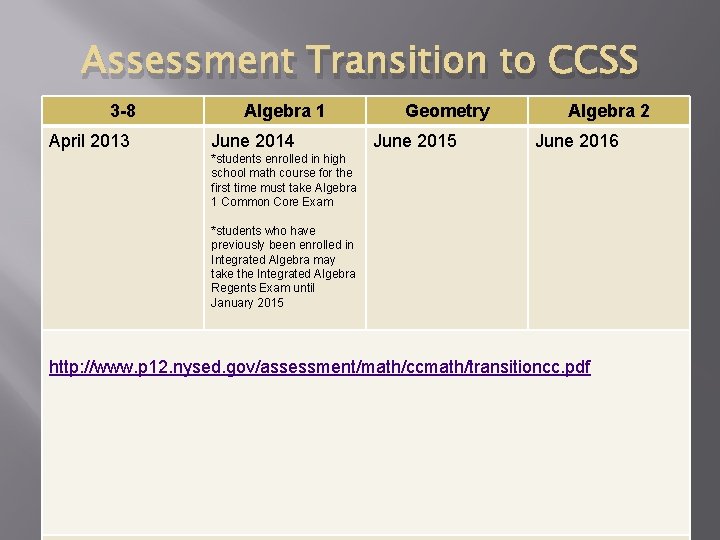 Assessment Transition to CCSS

| 3-8 | Algebra 1 | Geometry | Algebra 2 |
|---|---|---|---|
| April 2013 | June 2014 *students enrolled in high school math course for the first time must take Algebra 1 Common Core Exam *students who have previously been enrolled in Integrated Algebra may take the Integrated Algebra Regents Exam until January 2015 | June 2015 | June 2016 |

http://www.p12.nysed.gov/assessment/math/ccmath/transitioncc.pdf